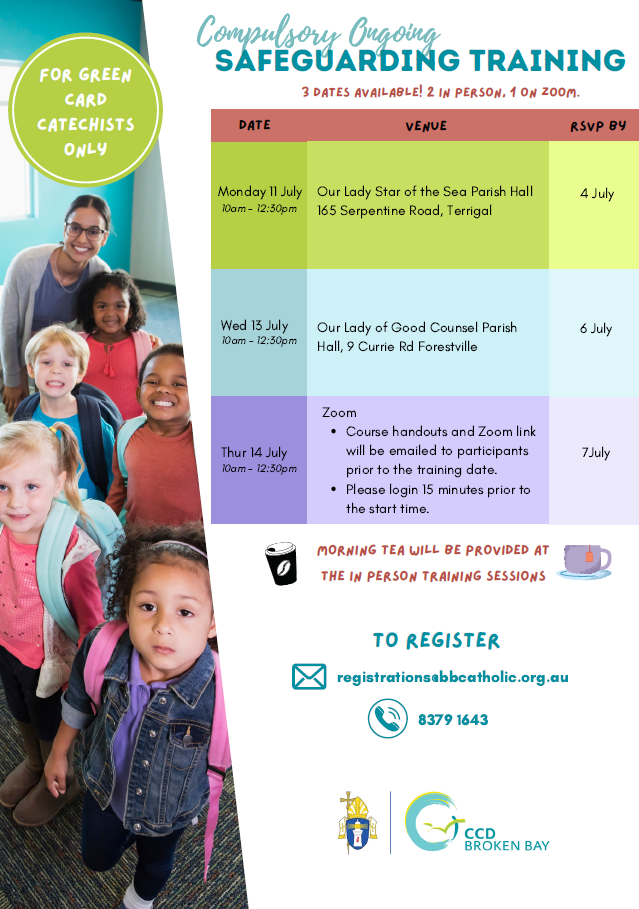 FOR GREEN CARD CATECHISTS ONLY

Compulsory Ongoing
SAFEGUARDING TRAINING

3 DATES AVAILABLE! 2 IN PERSON, 1 ON ZOOM.

| DATE | VENUE | RSVP BY |
|---|---|---|
| Monday 11 July 10am - 12:30pm | Our Lady Star of the Sea Parish Hall 165 Serpentine Road, Terrigal | 4 July |
| Wed 13 July 10am - 12:30pm | Our Lady of Good Counsel Parish Hall, 9 Currie Rd Forestville | 6 July |
| Thur 14 July 10am - 12:30pm | Zoom • Course handouts and Zoom link will be emailed to participants prior to the training date. • Please login 15 minutes prior to the start time. | 7July |

MORNING TEA WILL BE PROVIDED AT THE IN PERSON TRAINING SESSIONS

TO REGISTER

registrations@bbcatholic.org.au

8379 1643

CCD BROKEN BAY